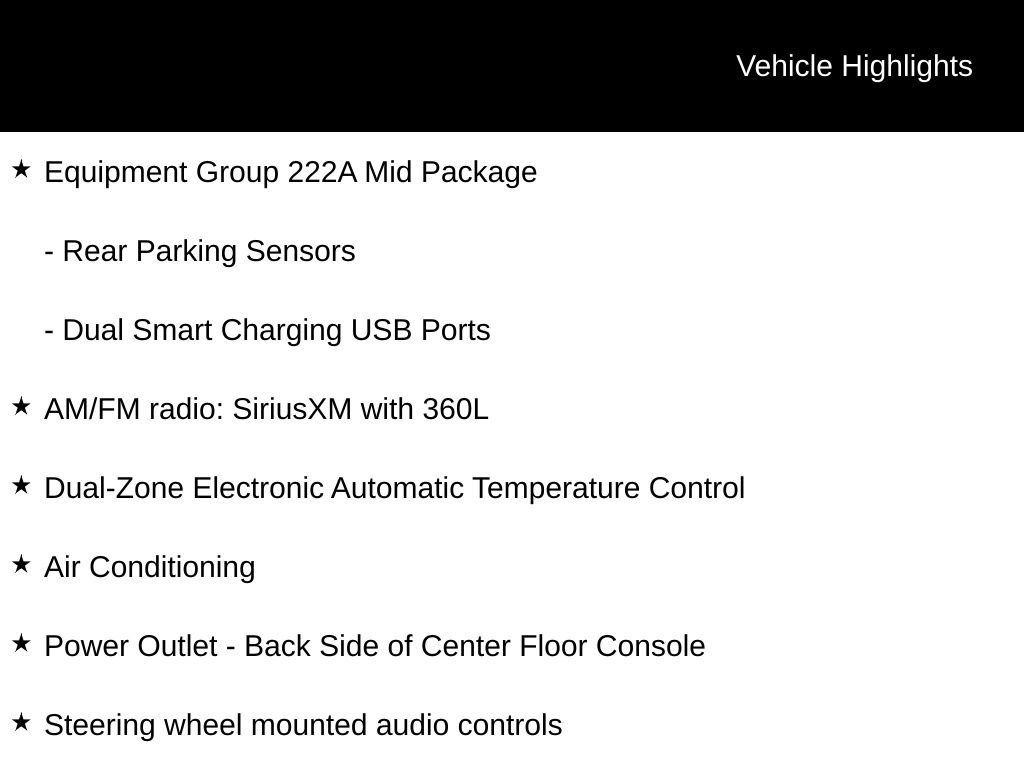 Vehicle Highlights

★ Equipment Group 222A Mid Package

- Rear Parking Sensors

- Dual Smart Charging USB Ports

★ AM/FM radio: SiriusXM with 360L

★ Dual-Zone Electronic Automatic Temperature Control

★ Air Conditioning

★ Power Outlet - Back Side of Center Floor Console

★ Steering wheel mounted audio controls